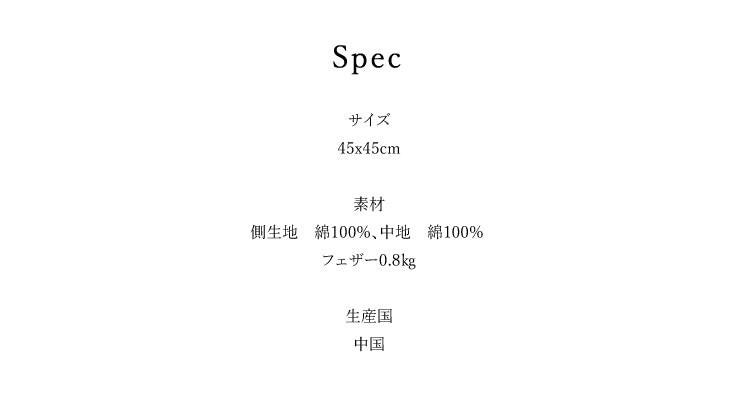 Spec

サイズ
45x45cm

素材
側生地　綿100%、中地　綿100%
フェザー0.8kg

生産国
中国